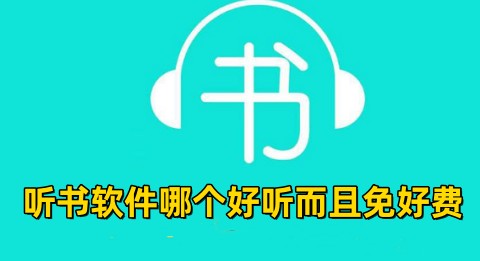 书

听书软件哪个好听而且免好费